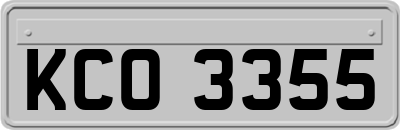 KCO 3355